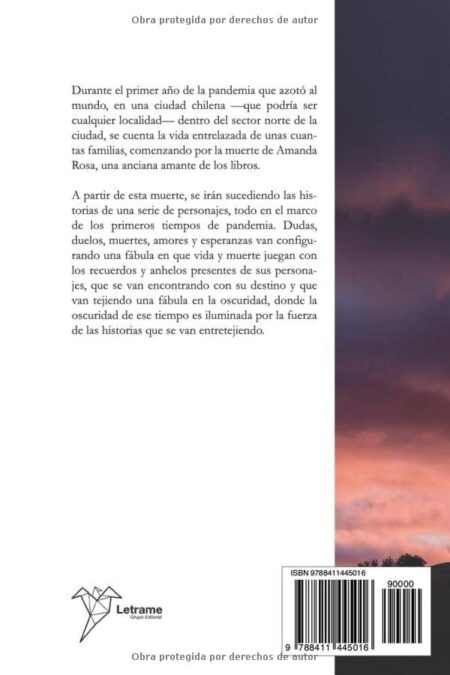 Obra protegida por derechos de autor

Durante el primer año de la pandemia que azotó al mundo, en una ciudad chilena —que podría ser cualquier localidad— dentro del sector norte de la ciudad, se cuenta la vida entrelazada de unas cuantas familias, comenzando por la muerte de Amanda Rosa, una anciana amante de los libros.

A partir de esta muerte, se irán sucediendo las historias de una serie de personajes, todo en el marco de los primeros tiempos de pandemia. Dudas, duelos, muertes, amores y esperanzas van configurando una fábula en que vida y muerte juegan con los recuerdos y anhelos presentes de sus personajes, que se van encontrando con su destino y que van tejiendo una fábula en la oscuridad, donde la oscuridad de ese tiempo es iluminada por la fuerza de las historias que se van entretejiendo.

Letrame
Grupo Editorial

ISBN 9788411445016
90000
9 788411 445016

Obra protegida por derechos de autor